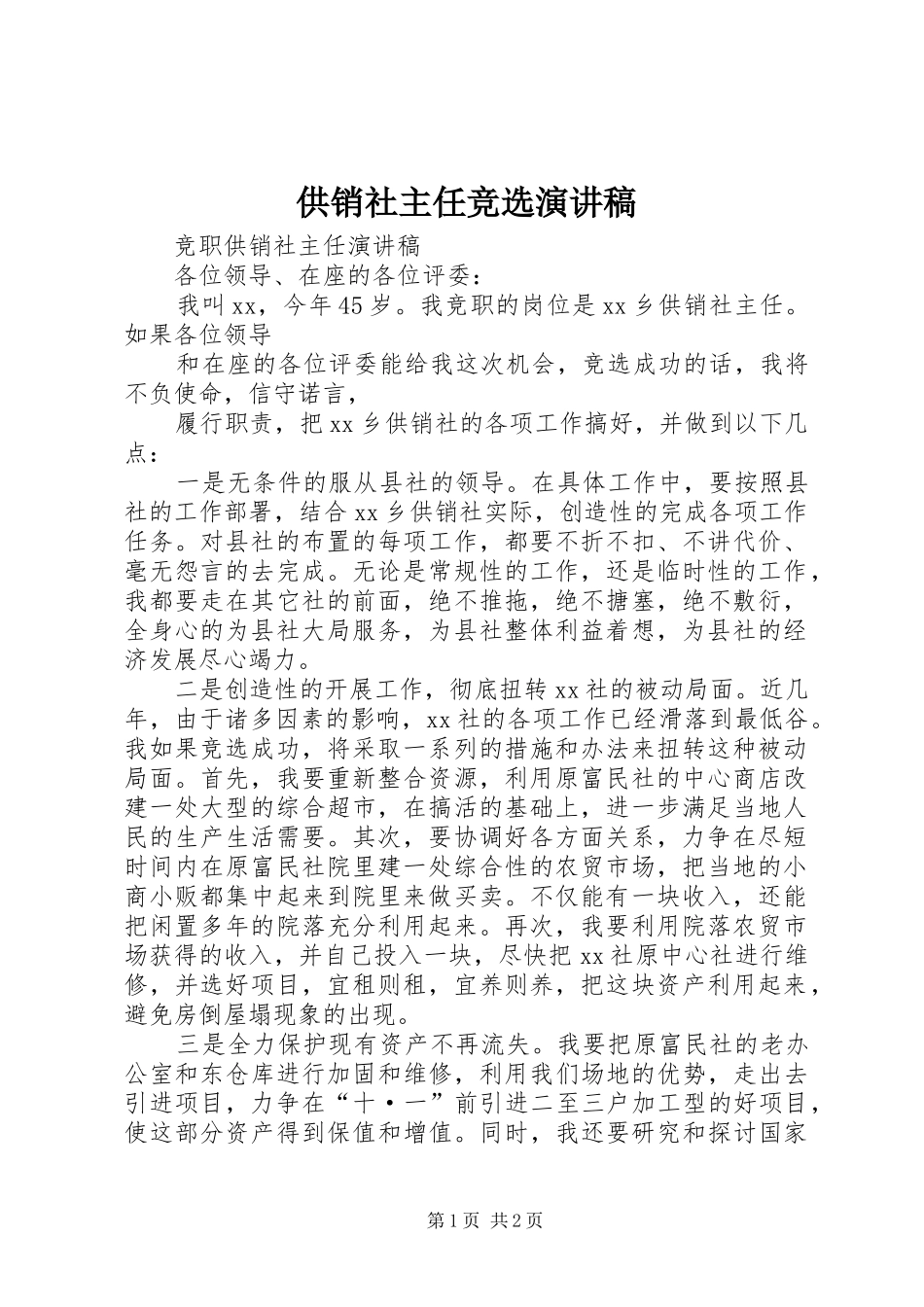 供销社主任竞选演讲稿

竞职供销社主任演讲稿

各位领导、在座的各位评委：

我叫xx，今年45岁。我竞职的岗位是xx乡供销社主任。如果各位领导

和在座的各位评委能给我这次机会，竞选成功的话，我将不负使命，信守诺言，

履行职责，把xx乡供销社的各项工作搞好，并做到以下几点：

一是无条件的服从县社的领导。在具体工作中，要按照县社的工作部署，结合xx乡供销社实际，创造性的完成各项工作任务。对县社的布置的每项工作，都要不折不扣、不讲代价、毫无怨言的去完成。无论是常规性的工作，还是临时性的工作，我都要走在其它社的前面，绝不推拖，绝不搪塞，绝不敷衍，全身心的为县社大局服务，为县社整体利益着想，为县社的经济发展尽心竭力。

二是创造性的开展工作，彻底扭转xx社的被动局面。近几年，由于诸多因素的影响，xx社的各项工作已经滑落到最低谷。我如果竞选成功，将采取一系列的措施和办法来扭转这种被动局面。首先，我要重新整合资源，利用原富民社的中心商店改建一处大型的综合超市，在搞活的基础上，进一步满足当地人民的生产生活需要。其次，要协调好各方面关系，力争在尽短时间内在原富民社院里建一处综合性的农贸市场，把当地的小商小贩都集中起来到院里来做买卖。不仅能有一块收入，还能把闲置多年的院落充分利用起来。再次，我要利用院落农贸市场获得的收入，并自己投入一块，尽快把xx社原中心社进行维修，并选好项目，宜租则租，宜养则养，把这块资产利用起来，避免房倒屋塌现象的出现。

三是全力保护现有资产不再流失。我要把原富民社的老办公室和东仓库进行加固和维修，利用我们场地的优势，走出去引进项目，力争在“十·一”前引进二至三户加工型的好项目，使这部分资产得到保值和增值。同时，我还要研究和探讨国家

第1页 共2页